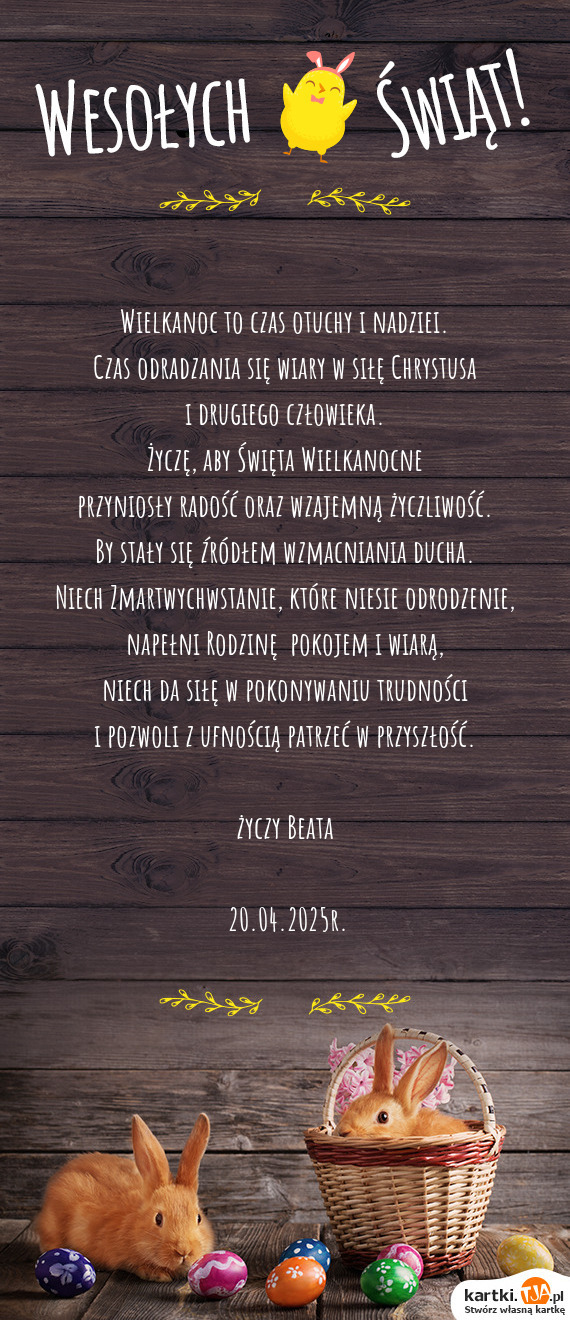 Wesołych Świąt!

Wielkanoc to czas otuchy i nadziei.
Czas odradzania się wiary w siłę Chrystusa
i drugiego człowieka.
Życzę, aby Święta Wielkanocne
przyniosły radość oraz wzajemną życzliwość.
By stały się źródłem wzmacniania ducha.
Niech Zmartwychwstanie, które niesie odrodzenie,
napełni Rodzinę pokojem i wiarą,
niech da siłę w pokonywaniu trudności
i pozwoli z ufnością patrzeć w przyszłość.

życzy Beata

20.04.2025r.

kartki.TJA.pl
Stwórz własną kartkę